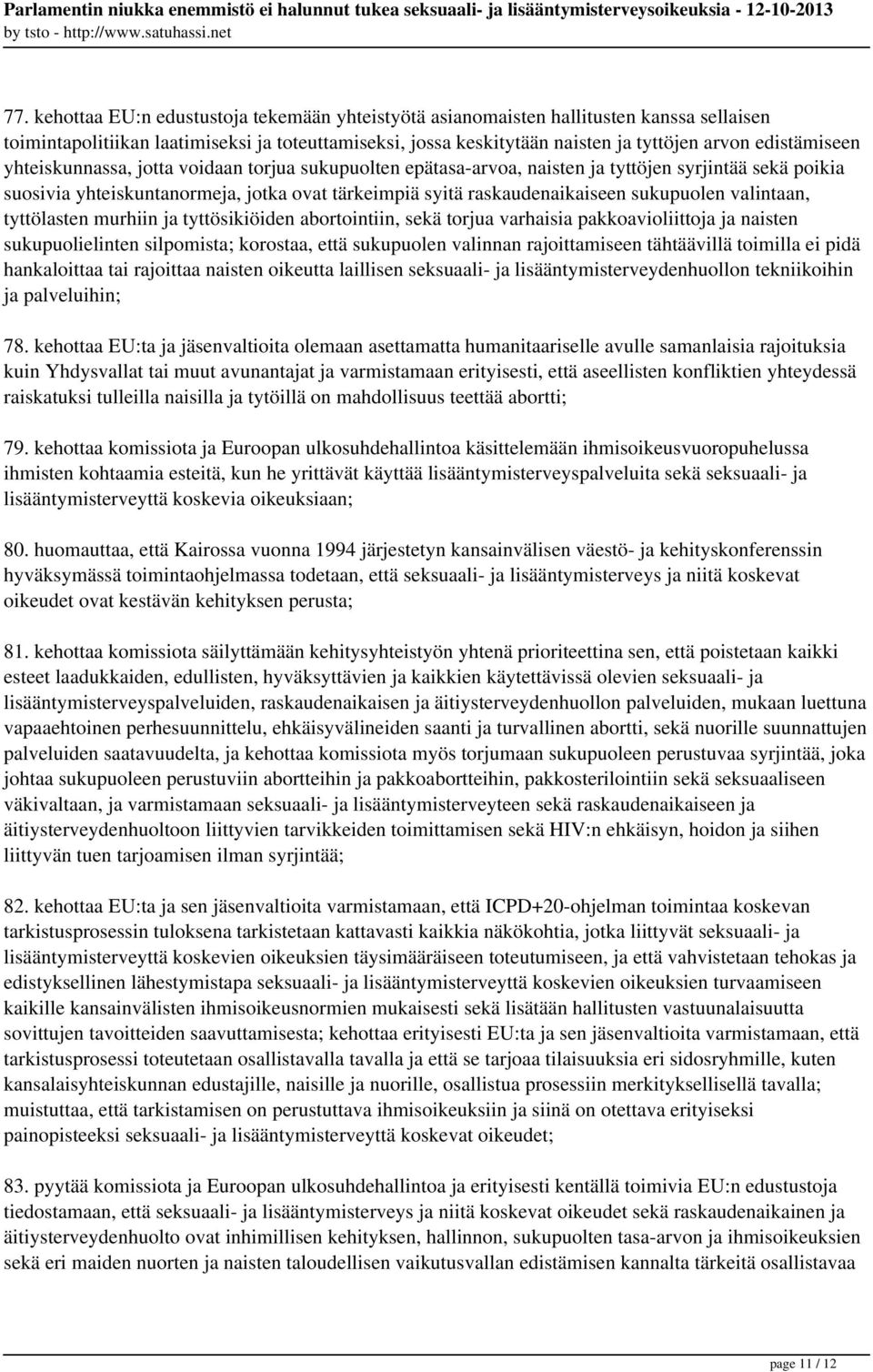 Parlamentin niukka enemmistö ei halunnut tukea seksuaali- ja lisääntymisterveysoikeuksia - 12-10-2013
by tsto - http://www.satuhassi.net

77. kehottaa EU:n edustustoja tekemään yhteistyötä asianomaisten hallitusten kanssa sellaisen toimintapolitiikan laatimiseksi ja toteuttamiseksi, jossa keskitytään naisten ja tyttöjen arvon edistämiseen yhteiskunnassa, jotta voidaan torjua sukupuolten epätasa-arvoa, naisten ja tyttöjen syrjintää sekä poikia suosivia yhteiskuntanormeja, jotka ovat tärkeimpiä syitä raskaudenaikaiseen sukupuolen valintaan, tyttölasten murhiin ja tyttösikiöiden abortointiin, sekä torjua varhaisia pakkoavioliittoja ja naisten sukupuolielinten silpomista; korostaa, että sukupuolen valinnan rajoittamiseen tähtäävillä toimilla ei pidä hankaloittaa tai rajoittaa naisten oikeutta laillisen seksuaali- ja lisääntymisterveydenhuollon tekniikoihin ja palveluihin;

78. kehottaa EU:ta ja jäsenvaltioita olemaan asettamatta humanitaariselle avulle samanlaisia rajoituksia kuin Yhdysvallat tai muut avunantajat ja varmistamaan erityisesti, että aseellisten konfliktien yhteydessä raiskatuksi tulleilla naisilla ja tytöillä on mahdollisuus teettää abortti;

79. kehottaa komissiota ja Euroopan ulkosuhdehallintoa käsittelemään ihmisoikeusvuoropuhelussa ihmisten kohtaamia esteitä, kun he yrittävät käyttää lisääntymisterveyspalveluita sekä seksuaali- ja lisääntymisterveyttä koskevia oikeuksiaan;

80. huomauttaa, että Kairossa vuonna 1994 järjestetyn kansainvälisen väestö- ja kehityskonferenssin hyväksymässä toimintaohjelmassa todetaan, että seksuaali- ja lisääntymisterveys ja niitä koskevat oikeudet ovat kestävän kehityksen perusta;

81. kehottaa komissiota säilyttämään kehitysyhteistyön yhtenä prioriteettina sen, että poistetaan kaikki esteet laadukkaiden, edullisten, hyväksyttävien ja kaikkien käytettävissä olevien seksuaali- ja lisääntymisterveyspalveluiden, raskaudenaikaisen ja äitiysterveydenhuollon palveluiden, mukaan luettuna vapaaehtoinen perhesuunnittelu, ehkäisyvälineiden saanti ja turvallinen abortti, sekä nuorille suunnattujen palveluiden saatavuudelta, ja kehottaa komissiota myös torjumaan sukupuoleen perustuvaa syrjintää, joka johtaa sukupuoleen perustuviin abortteihin ja pakkoabortteihin, pakkosterilointiin sekä seksuaaliseen väkivaltaan, ja varmistamaan seksuaali- ja lisääntymisterveyteen sekä raskaudenaikaiseen ja äitiysterveydenhuoltoon liittyvien tarvikkeiden toimittamisen sekä HIV:n ehkäisyn, hoidon ja siihen liittyvän tuen tarjoamisen ilman syrjintää;

82. kehottaa EU:ta ja sen jäsenvaltioita varmistamaan, että ICPD+20-ohjelman toimintaa koskevan tarkistusprosessin tuloksena tarkistetaan kattavasti kaikkia näkökohtia, jotka liittyvät seksuaali- ja lisääntymisterveyttä koskevien oikeuksien täysimääräiseen toteutumiseen, ja että vahvistetaan tehokas ja edistyksellinen lähestymistapa seksuaali- ja lisääntymisterveyttä koskevien oikeuksien turvaamiseen kaikille kansainvälisten ihmisoikeusnormien mukaisesti sekä lisätään hallitusten vastuunalaisuutta sovittujen tavoitteiden saavuttamisesta; kehottaa erityisesti EU:ta ja sen jäsenvaltioita varmistamaan, että tarkistusprosessi toteutetaan osallistavalla tavalla ja että se tarjoaa tilaisuuksia eri sidosryhmille, kuten kansalaisyhteiskunnan edustajille, naisille ja nuorille, osallistua prosessiin merkityksellisellä tavalla; muistuttaa, että tarkistamisen on perustuttava ihmisoikeuksiin ja siinä on otettava erityiseksi painopisteeksi seksuaali- ja lisääntymisterveyttä koskevat oikeudet;

83. pyytää komissiota ja Euroopan ulkosuhdehallintoa ja erityisesti kentällä toimivia EU:n edustustoja tiedostamaan, että seksuaali- ja lisääntymisterveys ja niitä koskevat oikeudet sekä raskaudenaikainen ja äitiysterveydenhuolto ovat inhimillisen kehityksen, hallinnon, sukupuolten tasa-arvon ja ihmisoikeuksien sekä eri maiden nuorten ja naisten taloudellisen vaikutusvallan edistämisen kannalta tärkeitä osallistavaa

page 11 / 12